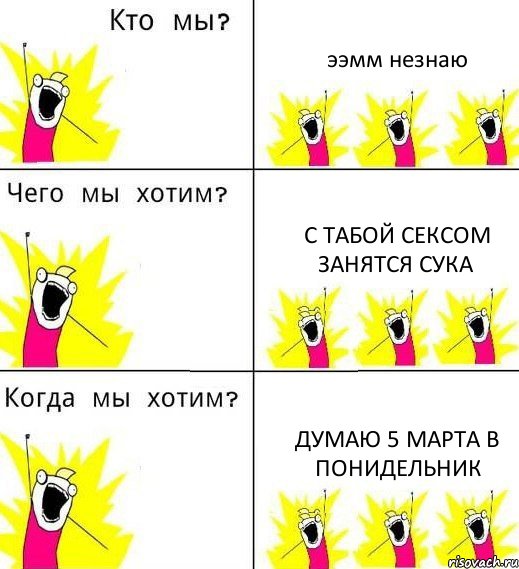 Кто мы?

ээмм незнаю

Чего мы хотим?

С ТАБОЙ СЕКСОМ ЗАНЯТСЯ СУКА

Когда мы хотим?

ДУМАЮ 5 МАРТА В ПОНИДЕЛЬНИК

risovach.ru